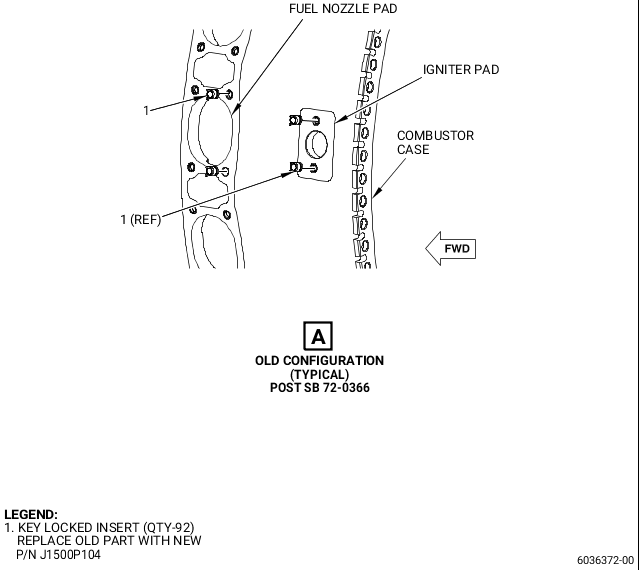 FUEL NOZZLE PAD

IGNITER PAD

1

COMBUSTOR CASE

1 (REF)

FWD

A

OLD CONFIGURATION
(TYPICAL)
POST SB 72-0366

LEGEND:
1. KEY LOCKED INSERT (QTY-92)
REPLACE OLD PART WITH NEW
P/N J1500P104

6036372-00